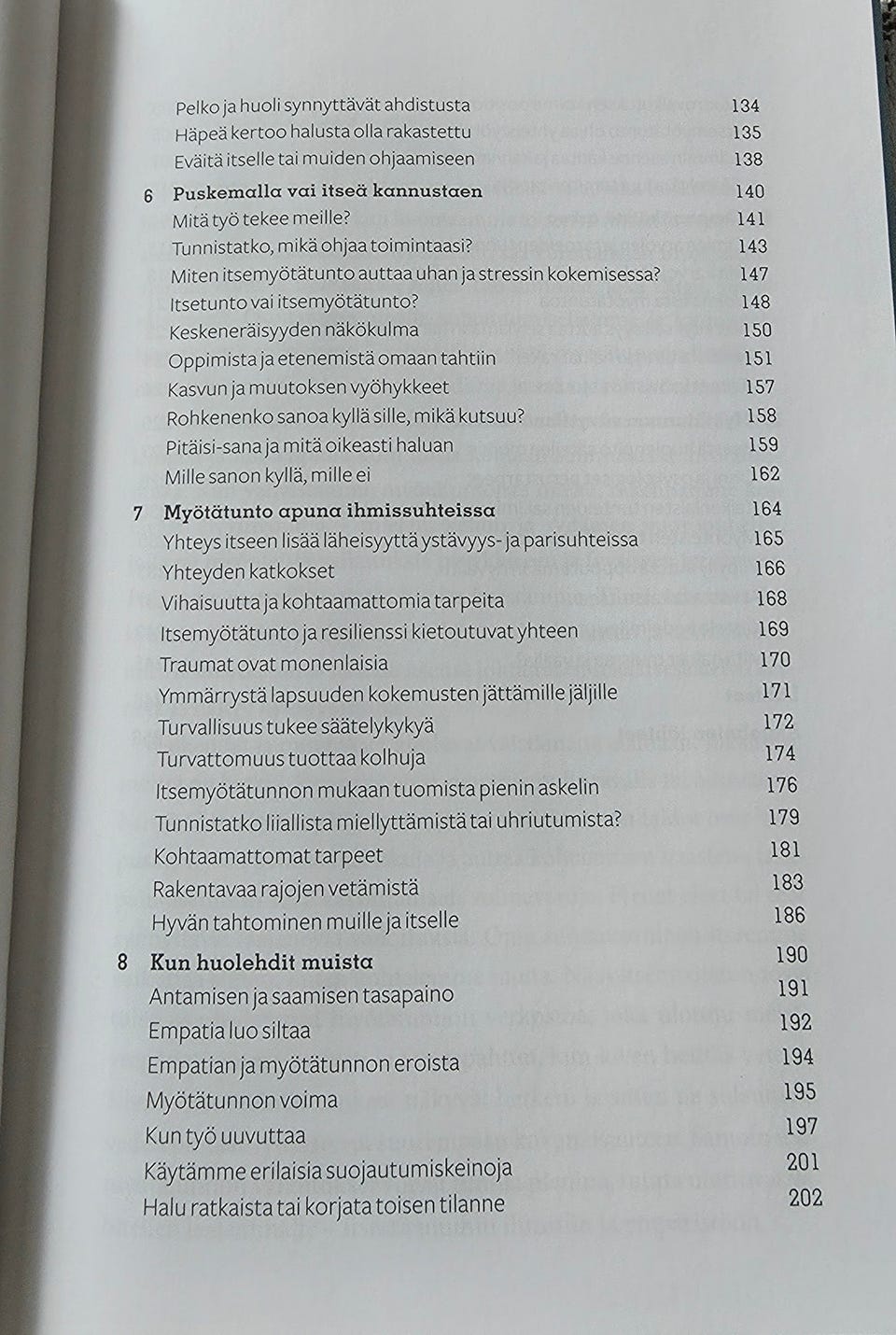 Pelko ja huoli synnyttävät ahdistusta 134
Häpeä kertoo halusta olla rakastettu 135
Eväitä itselle tai muiden ohjaamiseen 138

6 Puskemalla vai itseä kannustaen 140
Mitä työ tekee meille? 141
Tunnistatko, mikä ohjaa toimintaasi? 143
Miten itsemyötätunto auttaa uhan ja stressin kokemisessa? 147
Itsetunto vai itsemyötätunto? 148
Keskeneräisyyden näkökulma 150
Oppimista ja etenemistä omaan tahtiin 151
Kasvun ja muutoksen vyöhykkeet 157
Rohkenenko sanoa kyllä sille, mikä kutsuu? 158
Pitäisi-sana ja mitä oikeasti haluan 159
Mille sanon kyllä, mille ei 162

7 Myötätunto apuna ihmissuhteissa 164
Yhteys itseen lisää läheisyyttä ystävyys- ja parisuhteissa 165
Yhteyden katkokset 166
Vihaisuutta ja kohtaamattomia tarpeita 168
Itsemyötätunto ja resilienssi kietoutuvat yhteen 169
Traumat ovat monenlaisia 170
Ymmärrystä lapsuuden kokemusten jättämille jäljille 171
Turvallisuus tukee säätelykykyä 172
Turvattomuus tuottaa kolhuja 174
Itsemyötätunnon mukaan tuomista pienin askelin 176
Tunnistatko liiallista miellyttämistä tai uhriutumista? 179
Kohtaamattomat tarpeet 181
Rakentavaa rajojen vetämistä 183
Hyvän tahtominen muille ja itselle 186

8 Kun huolehdit muista 190
Antamisen ja saamisen tasapaino 191
Empatia luo siltaa 192
Empatian ja myötätunnon eroista 194
Myötätunnon voima 195
Kun työ uuvuttaa 197
Käytämme erilaisia suojautumiskeinoja 201
Halu ratkaista tai korjata toisen tilanne 202